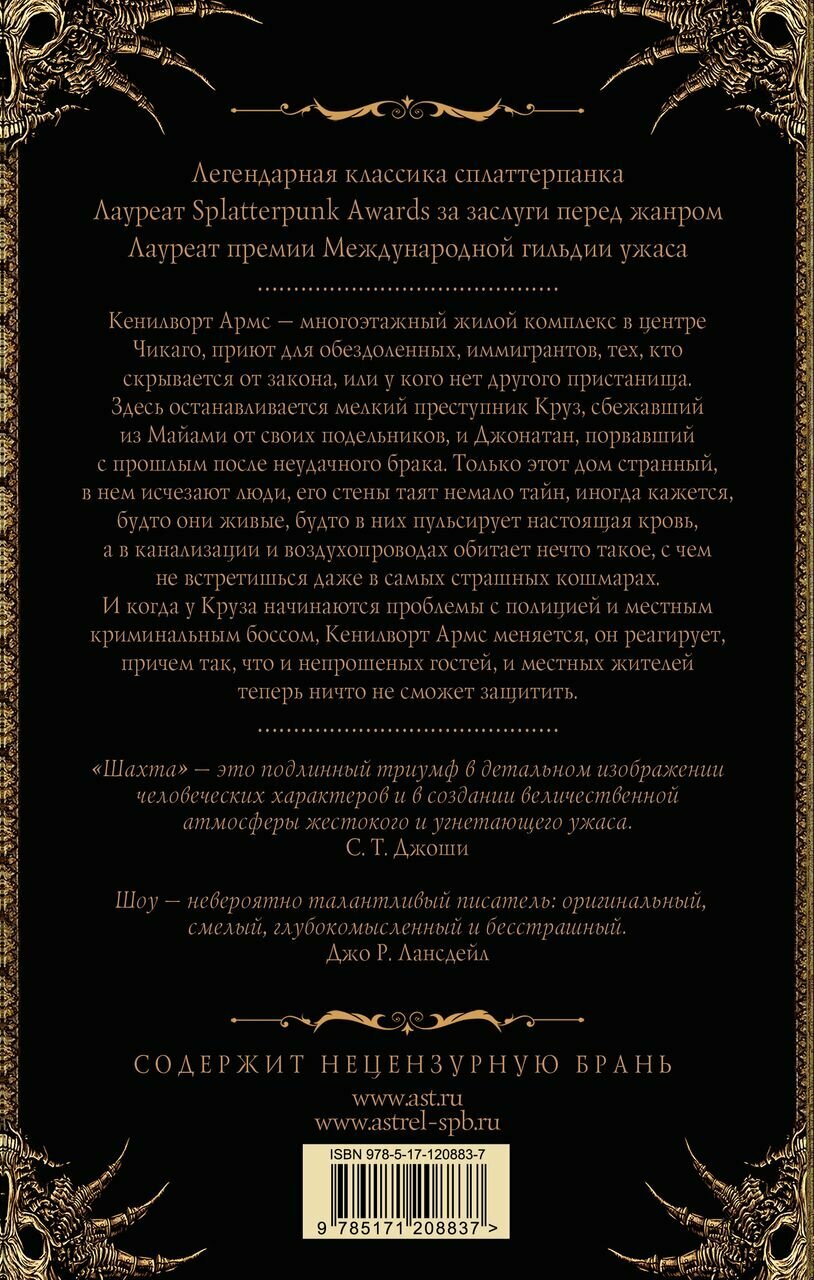 Легендарная классика сплаттерпанка
Лауреат Splatterpunk Awards за заслуги перед жанром
Лауреат премии Международной гильдии ужаса

Кенилворт Армс — многоэтажный жилой комплекс в центре Чикаго, приют для обездоленных, иммигрантов, тех, кто скрывается от закона, или у кого нет другого пристанища. Здесь останавливается мелкий преступник Круз, сбежавший из Майами от своих подельников, и Джонатан, порвавший с прошлым после неудачного брака. Только этот дом странный, в нем исчезают люди, его стены таят немало тайн, иногда кажется, будто они живые, будто в них пульсирует настоящая кровь, а в канализации и воздухопроводах обитает нечто такое, с чем не встретишься даже в самых страшных кошмарах. И когда у Круза начинаются проблемы с полицией и местным криминальным боссом, Кенилворт Армс меняется, он реагирует, причем так, что и непрошеных гостей, и местных жителей теперь ничто не сможет защитить.

«Шахта» — это подлинный триумф в детальном изображении человеческих характеров и в создании величественной атмосферы жестокого и угнетающего ужаса.
С. Т. Джоши

Шоу — невероятно талантливый писатель: оригинальный, смелый, глубокомысленный и бесстрашный.
Джо Р. Лансдейл

СОДЕРЖИТ НЕЦЕНЗУРНУЮ БРАНЬ

www.ast.ru
www.astrel-spb.ru

ISBN 978-5-17-120883-7

9 785171 208837 >